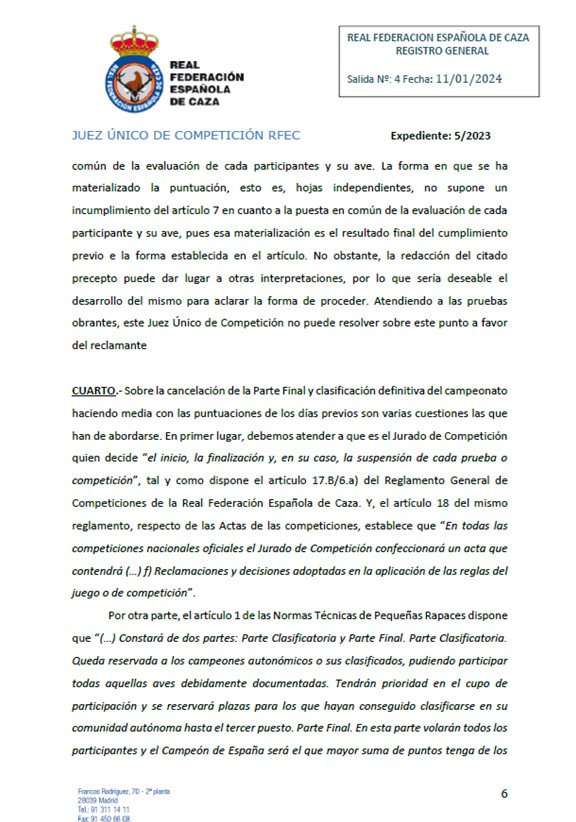 REAL FEDERACIÓN ESPAÑOLA DE CAZA

REAL FEDERACION ESPAÑOLA DE CAZA
REGISTRO GENERAL
Salida Nº: 4 Fecha: 11/01/2024

JUEZ ÚNICO DE COMPETICIÓN RFEC

Expediente: 5/2023

común de la evaluación de cada participantes y su ave. La forma en que se ha materializado la puntuación, esto es, hojas independientes, no supone un incumplimiento del artículo 7 en cuanto a la puesta en común de la evaluación de cada participante y su ave, pues esa materialización es el resultado final del cumplimiento previo e la forma establecida en el artículo. No obstante, la redacción del citado precepto puede dar lugar a otras interpretaciones, por lo que sería deseable el desarrollo del mismo para aclarar la forma de proceder. Atendiendo a las pruebas obrantes, este Juez Único de Competición no puede resolver sobre este punto a favor del reclamante

CUARTO.- Sobre la cancelación de la Parte Final y clasificación definitiva del campeonato haciendo media con las puntuaciones de los días previos son varias cuestiones las que han de abordarse. En primer lugar, debemos atender a que es el Jurado de Competición quien decide "el inicio, la finalización y, en su caso, la suspensión de cada prueba o competición", tal y como dispone el artículo 17.B/6.a) del Reglamento General de Competiciones de la Real Federación Española de Caza. Y, el artículo 18 del mismo reglamento, respecto de las Actas de las competiciones, establece que "En todas las competiciones nacionales oficiales el Jurado de Competición confeccionará un acta que contendrá (...) f) Reclamaciones y decisiones adoptadas en la aplicación de las reglas del juego o de competición".

Por otra parte, el artículo 1 de las Normas Técnicas de Pequeñas Rapaces dispone que "(...) Constará de dos partes: Parte Clasificatoria y Parte Final. Parte Clasificatoria. Queda reservada a los campeones autonómicos o sus clasificados, pudiendo participar todas aquellas aves debidamente documentadas. Tendrán prioridad en el cupo de participación y se reservará plazas para los que hayan conseguido clasificarse en su comunidad autónoma hasta el tercer puesto. Parte Final. En esta parte volarán todos los participantes y el Campeón de España será el que mayor suma de puntos tenga de los

Francos Rodríguez, 70 - 2ª planta
28039 Madrid
Tel.: 91 311 14 11
Fax: 91 450 66 08

6